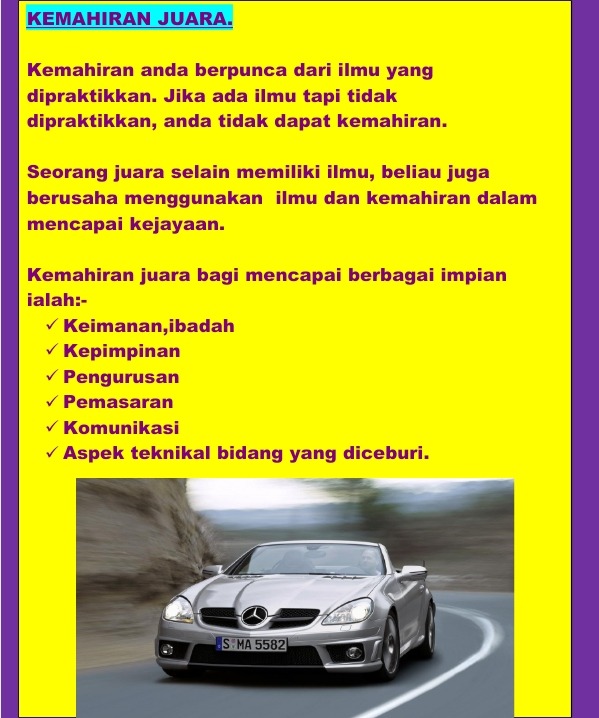 KEMAHIRAN JUARA.

Kemahiran anda berpunca dari ilmu yang dipraktikkan. Jika ada ilmu tapi tidak dipraktikkan, anda tidak dapat kemahiran.

Seorang juara selain memiliki ilmu, beliau juga berusaha menggunakan  ilmu dan kemahiran dalam mencapai kejayaan.

Kemahiran juara bagi mencapai berbagai impian ialah:-
✓ Keimanan,ibadah
✓ Kepimpinan
✓ Pengurusan
✓ Pemasaran
✓ Komunikasi
✓ Aspek teknikal bidang yang diceburi.

S MA 5582